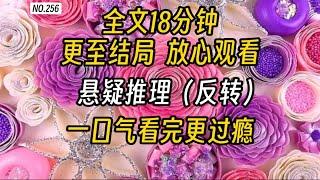 NO.256

全文18分钟
更至结局 放心观看
悬疑推理（反转）
一口气看完更过瘾